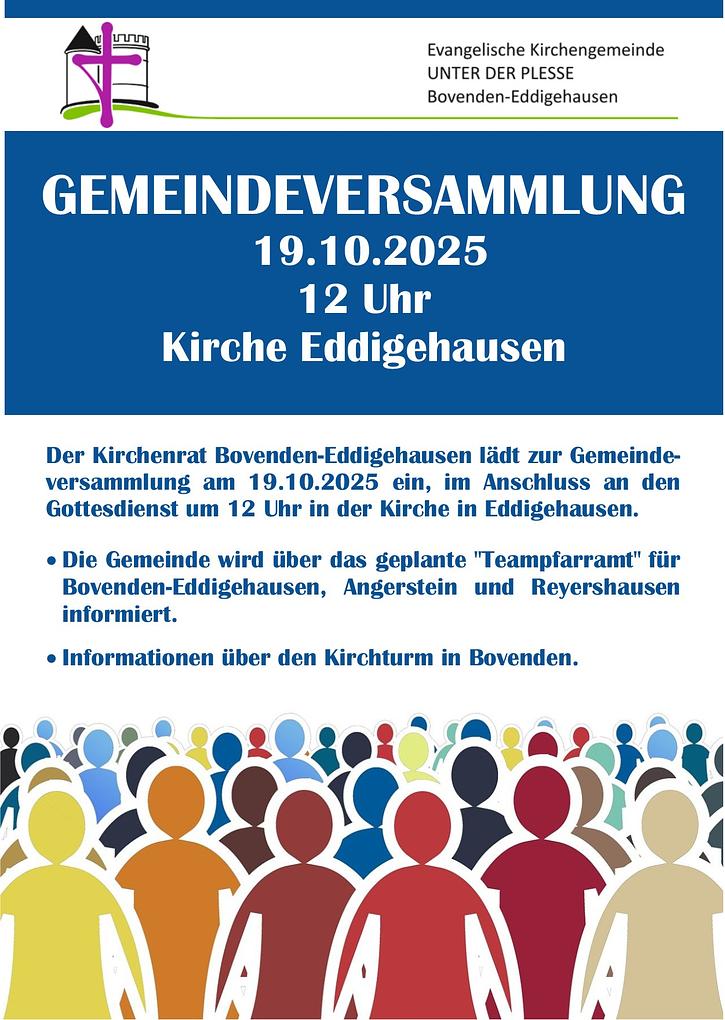 Evangelische Kirchengemeinde
UNTER DER PLESSE
Bovenden-Eddigehausen

GEMEINDEVERSAMMLUNG
19.10.2025
12 Uhr
Kirche Eddigehausen

Der Kirchenrat Bovenden-Eddigehausen lädt zur Gemeindeversammlung am 19.10.2025 ein, im Anschluss an den Gottesdienst um 12 Uhr in der Kirche in Eddigehausen.

• Die Gemeinde wird über das geplante "Teampfarramt" für Bovenden-Eddigehausen, Angerstein und Reyershausen informiert.

• Informationen über den Kirchturm in Bovenden.